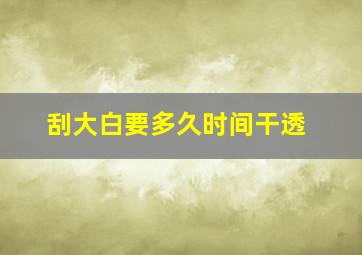 刮大白要多久时间干透